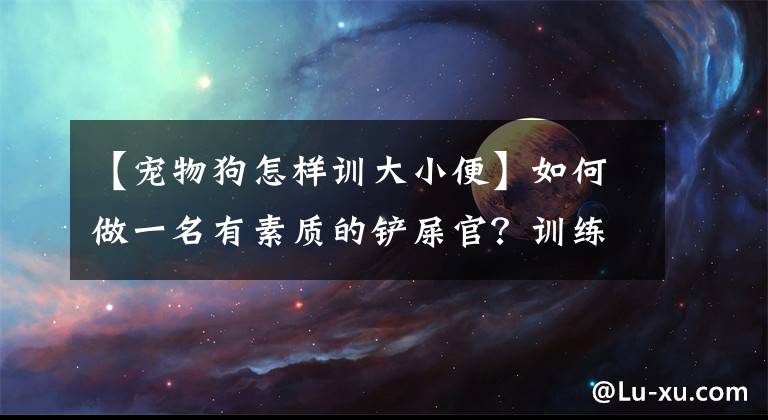 【宠物狗怎样训大小便】如何做一名有素质的铲屎官？训练

@Lu-xu.com